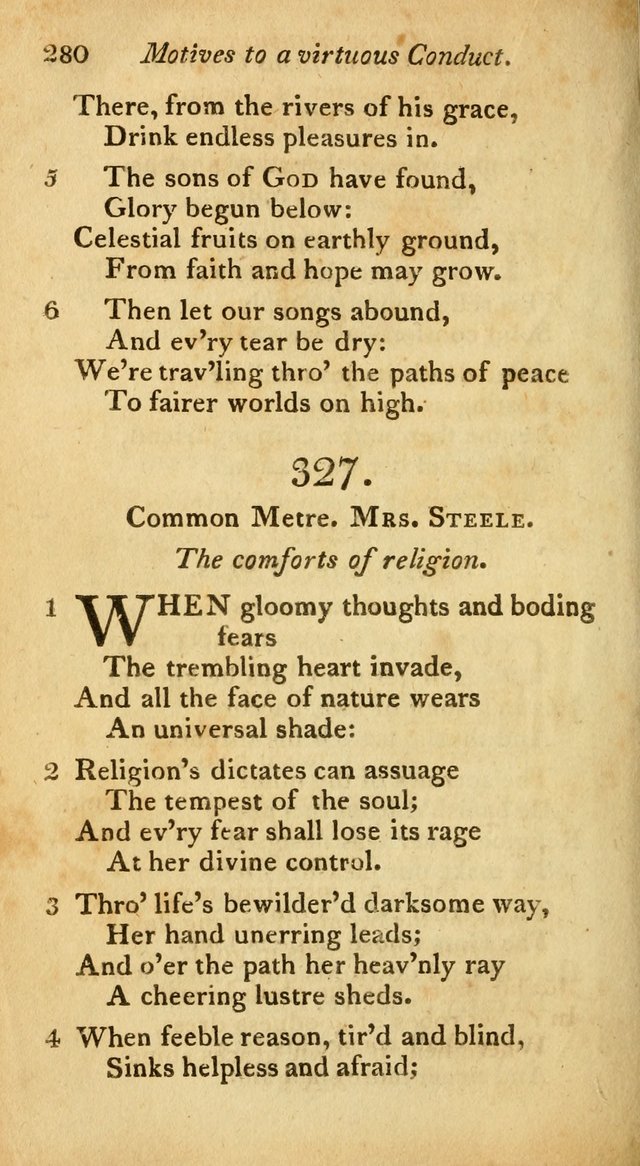 280 Motives to a virtuous Conduct.

There, from the rivers of his grace,
Drink endless pleasures in.

5 The sons of God have found,
Glory begun below:
Celestial fruits on earthly ground,
From faith and hope may grow.

6 Then let our songs abound,
And ev'ry tear be dry:
We're trav'ling thro' the paths of peace
To fairer worlds on high.

327.

Common Metre. Mrs. Steele.

The comforts of religion.

1 WHEN gloomy thoughts and boding fears
The trembling heart invade,
And all the face of nature wears
An universal shade:

2 Religion's dictates can assuage
The tempest of the soul;
And ev'ry fear shall lose its rage
At her divine control.

3 Thro' life's bewilder'd darksome way,
Her hand unerring leads;
And o'er the path her heav'nly ray
A cheering lustre sheds.

4 When feeble reason, tir'd and blind,
Sinks helpless and afraid;